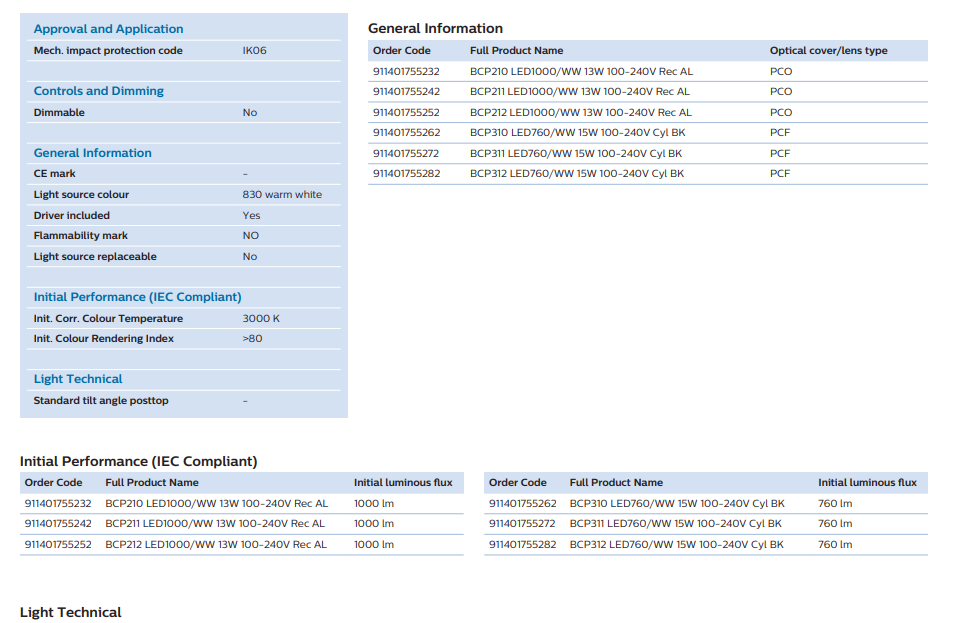 Approval and Application

| Mech. impact protection code | IK06 |
|---|---|

Controls and Dimming

| Dimmable | No |
|---|---|

General Information

| CE mark | - |
|---|---|
| Light source colour | 830 warm white |
| Driver included | Yes |
| Flammability mark | NO |
| Light source replaceable | No |

Initial Performance (IEC Compliant)

| Init. Corr. Colour Temperature | 3000 K |
|---|---|
| Init. Colour Rendering Index | >80 |

Light Technical

| Standard tilt angle posttop | - |
|---|---|

General Information

| Order Code | Full Product Name | Optical cover/lens type |
|---|---|---|
| 911401755232 | BCP210 LED1000/WW 13W 100-240V Rec AL | PCO |
| 911401755242 | BCP211 LED1000/WW 13W 100-240V Rec AL | PCO |
| 911401755252 | BCP212 LED1000/WW 13W 100-240V Rec AL | PCO |
| 911401755262 | BCP310 LED760/WW 15W 100-240V Cyl BK | PCF |
| 911401755272 | BCP311 LED760/WW 15W 100-240V Cyl BK | PCF |
| 911401755282 | BCP312 LED760/WW 15W 100-240V Cyl BK | PCF |

Initial Performance (IEC Compliant)

| Order Code | Full Product Name | Initial luminous flux |
|---|---|---|
| 911401755232 | BCP210 LED1000/WW 13W 100-240V Rec AL | 1000 lm |
| 911401755242 | BCP211 LED1000/WW 13W 100-240V Rec AL | 1000 lm |
| 911401755252 | BCP212 LED1000/WW 13W 100-240V Rec AL | 1000 lm |

| Order Code | Full Product Name | Initial luminous flux |
|---|---|---|
| 911401755262 | BCP310 LED760/WW 15W 100-240V Cyl BK | 760 lm |
| 911401755272 | BCP311 LED760/WW 15W 100-240V Cyl BK | 760 lm |
| 911401755282 | BCP312 LED760/WW 15W 100-240V Cyl BK | 760 lm |

Light Technical